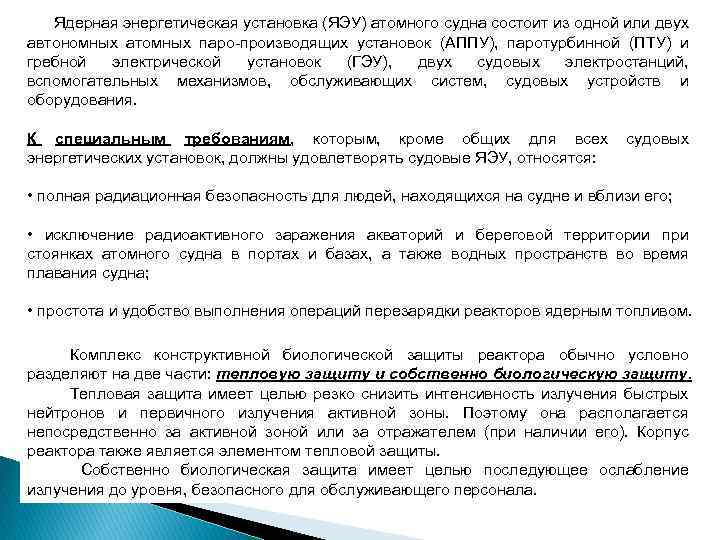 Ядерная энергетическая установка (ЯЭУ) атомного судна состоит из одной или двух автономных атомных паро-производящих установок (АППУ), паротурбинной (ПТУ) и гребной электрической установок (ГЭУ), двух судовых электростанций, вспомогательных механизмов, обслуживающих систем, судовых устройств и оборудования.

К специальным требованиям, которым, кроме общих для всех судовых энергетических установок, должны удовлетворять судовые ЯЭУ, относятся:

• полная радиационная безопасность для людей, находящихся на судне и вблизи его;

• исключение радиоактивного заражения акваторий и береговой территории при стоянках атомного судна в портах и базах, а также водных пространств во время плавания судна;

• простота и удобство выполнения операций перезарядки реакторов ядерным топливом.

Комплекс конструктивной биологической защиты реактора обычно условно разделяют на две части: тепловую защиту и собственно биологическую защиту.

Тепловая защита имеет целью резко снизить интенсивность излучения быстрых нейтронов и первичного излучения активной зоны. Поэтому она располагается непосредственно за активной зоной или за отражателем (при наличии его). Корпус реактора также является элементом тепловой защиты.

Собственно биологическая защита имеет целью последующее ослабление излучения до уровня, безопасного для обслуживающего персонала.